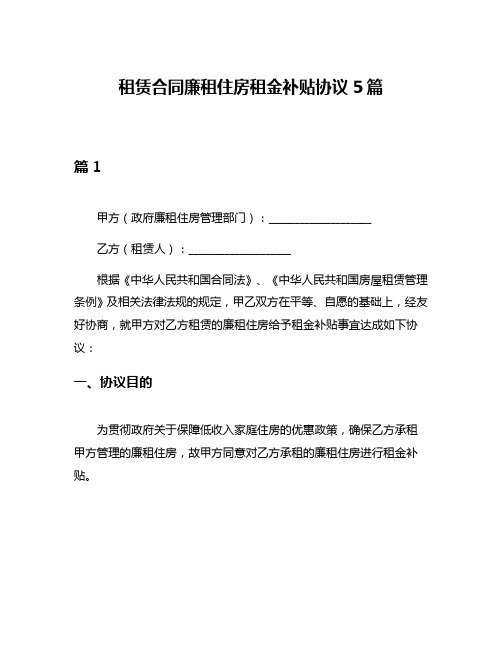 租赁合同廉租住房租金补贴协议 5 篇

篇 1

甲方（政府廉租住房管理部门）：__________________

乙方（租赁人）：__________________

根据《中华人民共和国合同法》、《中华人民共和国房屋租赁管理条例》及相关法律法规的规定，甲乙双方在平等、自愿的基础上，经友好协商，就甲方对乙方租赁的廉租住房给予租金补贴事宜达成如下协议：

一、协议目的

为贯彻政府关于保障低收入家庭住房的优惠政策，确保乙方承租甲方管理的廉租住房，故甲方同意对乙方承租的廉租住房进行租金补贴。